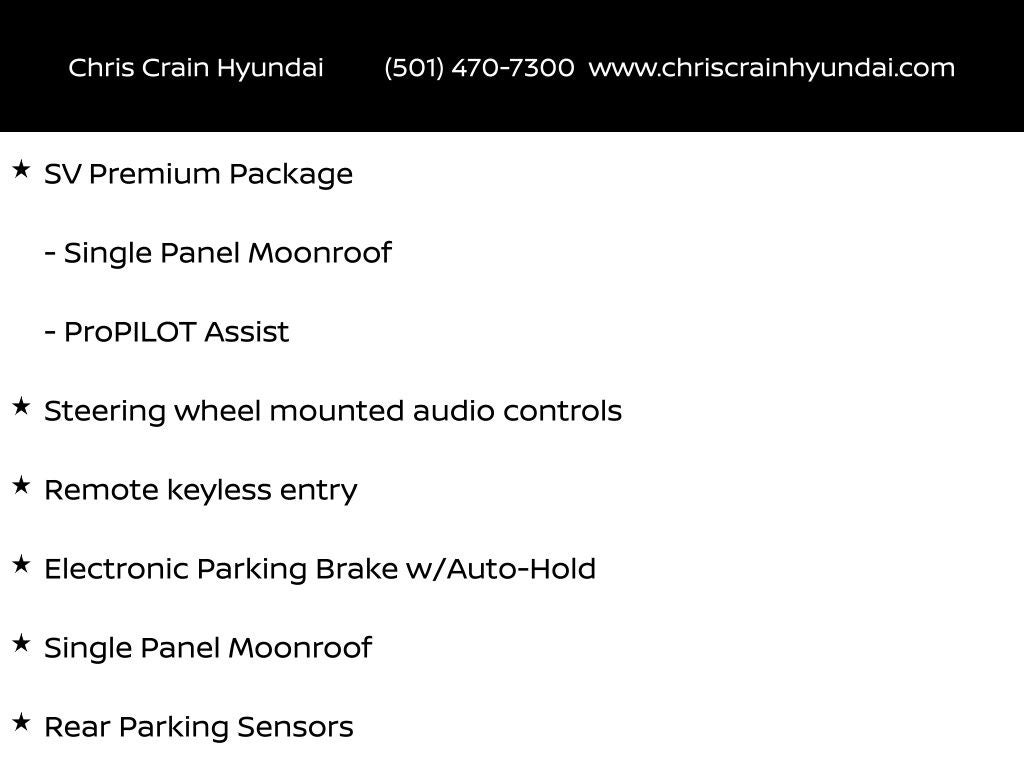 Chris Crain Hyundai (501) 470-7300 www.chriscrainhyundai.com

★ SV Premium Package

- Single Panel Moonroof

- ProPILOT Assist

★ Steering wheel mounted audio controls

★ Remote keyless entry

★ Electronic Parking Brake w/Auto-Hold

★ Single Panel Moonroof

★ Rear Parking Sensors